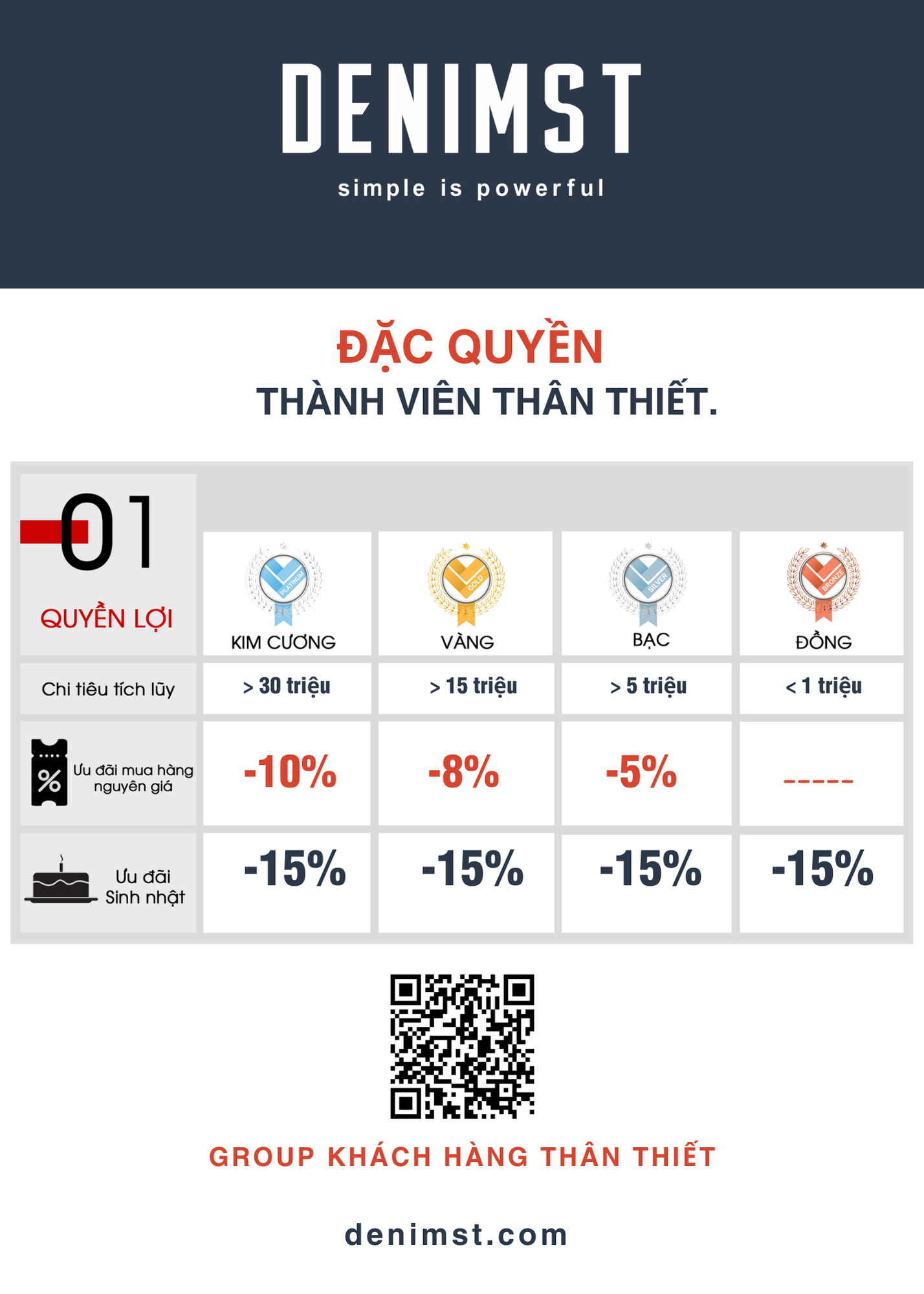 DENIMST

simple is powerful

ĐẶC QUYỀN

THÀNH VIÊN THÂN THIẾT.

| 01 QUYỀN LỢI | PLATINUM KIM CƯƠNG | GOLD VÀNG | SILVER BẠC | BRONZE ĐỒNG |
|---|---|---|---|---|
| Chi tiêu tích lũy | > 30 triệu | > 15 triệu | > 5 triệu | < 1 triệu |
| % Ưu đãi mua hàng nguyên giá | -10% | -8% | -5% | ----- |
| Ưu đãi Sinh nhật | -15% | -15% | -15% | -15% |

GROUP KHÁCH HÀNG THÂN THIẾT

denimst.com